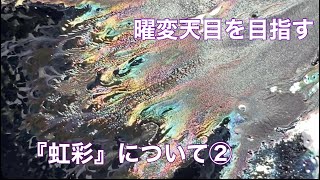 曜変天目を目指す

『虹彩』について②